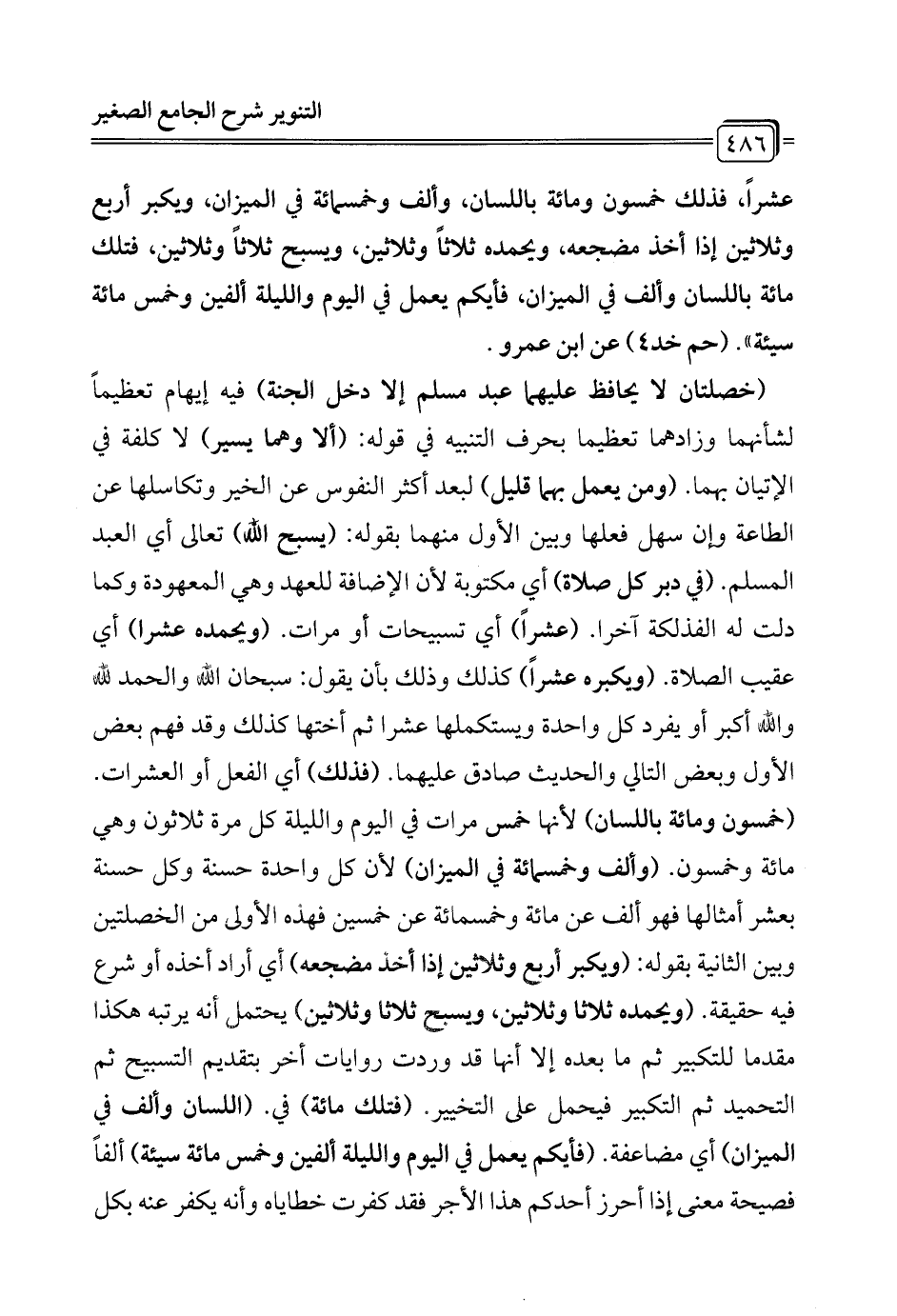 التنوير شرح الجامع الصغير

٤٨٦

عشراً، فذلك خمسون ومائة باللسان، وألف وخمسمائة في الميزان، ويكبر أربع وثلاثين إذا أخذ مضجعه، ويحمده ثلاثاً وثلاثين، ويسبح ثلاثاً وثلاثين، فتلك مائة باللسان وألف في الميزان، فأيكم يعمل في اليوم والليلة ألفين وخمس مائة سيئة». (حم خد٤) عن ابن عمرو .

(خصلتان لا يحافظ عليهما عبد مسلم إلا دخل الجنة) فيه إيهام تعظيماً لشأنهما وزادهما تعظيما بحرف التنبيه في قوله: (ألا وهما يسير) لا كلفة في الإتيان بهما. (ومن يعمل بهما قليل) لبعد أكثر النفوس عن الخير وتكاسلها عن الطاعة وإن سهل فعلها وبين الأول منهما بقوله: (يسبح الله) تعالى أي العبد المسلم. (في دبر كل صلاة) أي مكتوبة لأن الإضافة للعهد وهي المعهودة وكما دلت له الفذلكة آخرا. (عشراً) أي تسبيحات أو مرات. (ويحمده عشرا) أي عقيب الصلاة. (ويكبره عشراً) كذلك وذلك بأن يقول: سبحان الله والحمد لله والله أكبر أو يفرد كل واحدة ويستكملها عشرا ثم أختها كذلك وقد فهم بعض الأول وبعض التالي والحديث صادق عليهما. (فذلك) أي الفعل أو العشرات. (خمسون ومائة باللسان) لأنها خمس مرات في اليوم والليلة كل مرة ثلاثون وهي مائة وخمسون. (وألف وخمسمائة في الميزان) لأن كل واحدة حسنة وكل حسنة بعشر أمثالها فهو ألف عن مائة وخمسمائة عن خمسين فهذه الأولى من الخصلتين وبين الثانية بقوله: (ويكبر أربع وثلاثين إذا أخذ مضجعه) أي أراد أخذه أو شرع فيه حقيقة. (ويحمده ثلاثا وثلاثين، ويسبح ثلاثا وثلاثين) يحتمل أنه يرتبه هكذا مقدما للتكبير ثم ما بعده إلا أنها قد وردت روايات أخر بتقديم التسبيح ثم التحميد ثم التكبير فيحمل على التخيير. (فتلك مائة) في. (اللسان وألف في الميزان) أي مضاعفة. (فأيكم يعمل في اليوم والليلة ألفين وخمس مائة سيئة) ألفاً فصيحة معنى إذا أحرز أحدكم هذا الأجر فقد كفرت خطاياه وأنه يكفر عنه بكل